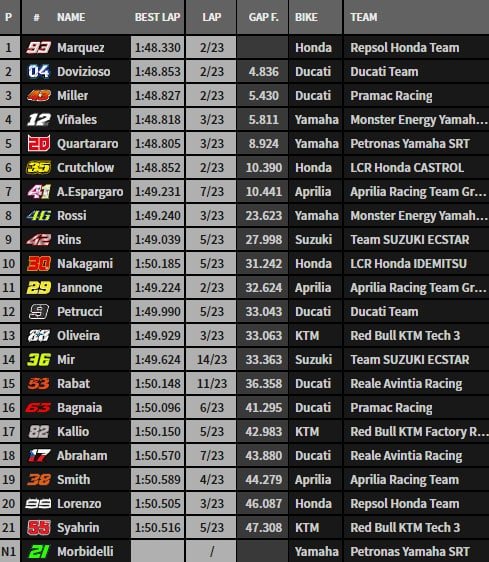 | P | # | NAME | BEST LAP | LAP | GAP F. | BIKE | TEAM |
|---|---|---|---|---|---|---|---|
| 1 | 93 | Marquez | 1:48.330 | 2/23 | | Honda | Repsol Honda Team |
| 2 | 04 | Dovizioso | 1:48.853 | 2/23 | 4.836 | Ducati | Ducati Team |
| 3 | 43 | Miller | 1:48.827 | 2/23 | 5.430 | Ducati | Pramac Racing |
| 4 | 12 | Viñales | 1:48.818 | 3/23 | 5.811 | Yamaha | Monster Energy Yamah... |
| 5 | 20 | Quartararo | 1:48.805 | 3/23 | 8.924 | Yamaha | Petronas Yamaha SRT |
| 6 | 35 | Crutchlow | 1:48.852 | 2/23 | 10.390 | Honda | LCR Honda CASTROL |
| 7 | 41 | A.Espargaro | 1:49.231 | 7/23 | 10.441 | Aprilia | Aprilia Racing Team Gr... |
| 8 | 46 | Rossi | 1:49.240 | 3/23 | 23.623 | Yamaha | Monster Energy Yamah... |
| 9 | 42 | Rins | 1:49.039 | 5/23 | 27.998 | Suzuki | Team SUZUKI ECSTAR |
| 10 | 30 | Nakagami | 1:50.185 | 5/23 | 31.242 | Honda | LCR Honda IDEMITSU |
| 11 | 29 | Iannone | 1:49.224 | 2/23 | 32.624 | Aprilia | Aprilia Racing Team Gr... |
| 12 | 9 | Petrucci | 1:49.990 | 5/23 | 33.043 | Ducati | Ducati Team |
| 13 | 88 | Oliveira | 1:49.929 | 3/23 | 33.063 | KTM | Red Bull KTM Tech 3 |
| 14 | 36 | Mir | 1:49.624 | 14/23 | 33.363 | Suzuki | Team SUZUKI ECSTAR |
| 15 | 53 | Rabat | 1:50.148 | 11/23 | 36.358 | Ducati | Reale Avintia Racing |
| 16 | 63 | Bagnaia | 1:50.096 | 6/23 | 41.295 | Ducati | Pramac Racing |
| 17 | 82 | Kallio | 1:50.150 | 5/23 | 42.983 | KTM | Red Bull KTM Factory R... |
| 18 | 17 | Abraham | 1:50.570 | 7/23 | 43.880 | Ducati | Reale Avintia Racing |
| 19 | 38 | Smith | 1:50.589 | 4/23 | 44.279 | Aprilia | Aprilia Racing Team |
| 20 | 99 | Lorenzo | 1:50.505 | 3/23 | 46.087 | Honda | Repsol Honda Team |
| 21 | 55 | Syahrin | 1:50.516 | 5/23 | 47.308 | KTM | Red Bull KTM Tech 3 |
| N1 | 21 | Morbidelli | | / | | Yamaha | Petronas Yamaha SRT |